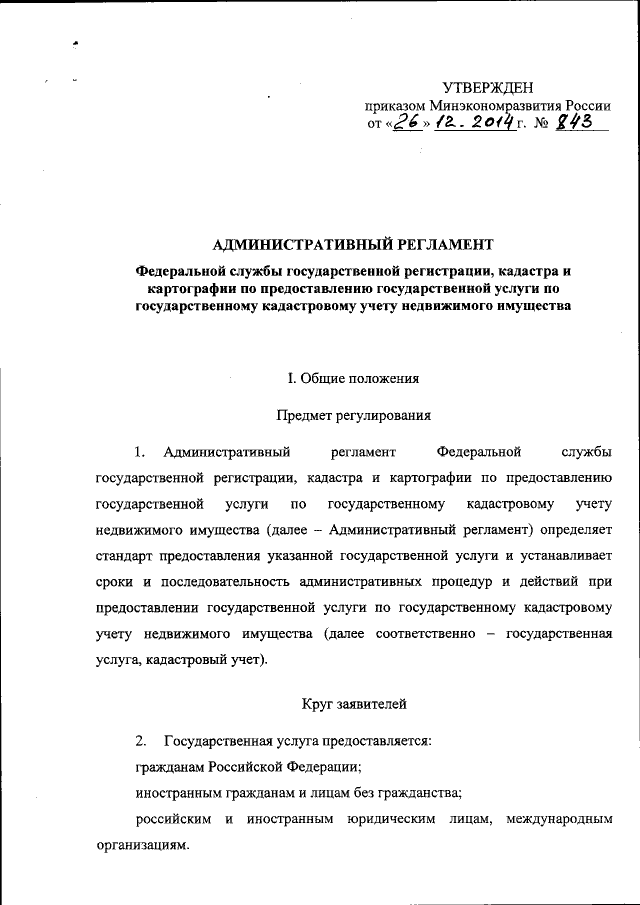 УТВЕРЖДЕН
приказом Минэкономразвития России
от «26» 12. 2014 г. № 843

АДМИНИСТРАТИВНЫЙ РЕГЛАМЕНТ

Федеральной службы государственной регистрации, кадастра и картографии по предоставлению государственной услуги по государственному кадастровому учету недвижимого имущества

I. Общие положения

Предмет регулирования

1. Административный регламент Федеральной службы государственной регистрации, кадастра и картографии по предоставлению государственной услуги по государственному кадастровому учету недвижимого имущества (далее – Административный регламент) определяет стандарт предоставления указанной государственной услуги и устанавливает сроки и последовательность административных процедур и действий при предоставлении государственной услуги по государственному кадастровому учету недвижимого имущества (далее соответственно – государственная услуга, кадастровый учет).

Круг заявителей

2. Государственная услуга предоставляется:

гражданам Российской Федерации;

иностранным гражданам и лицам без гражданства;

российским и иностранным юридическим лицам, международным организациям.